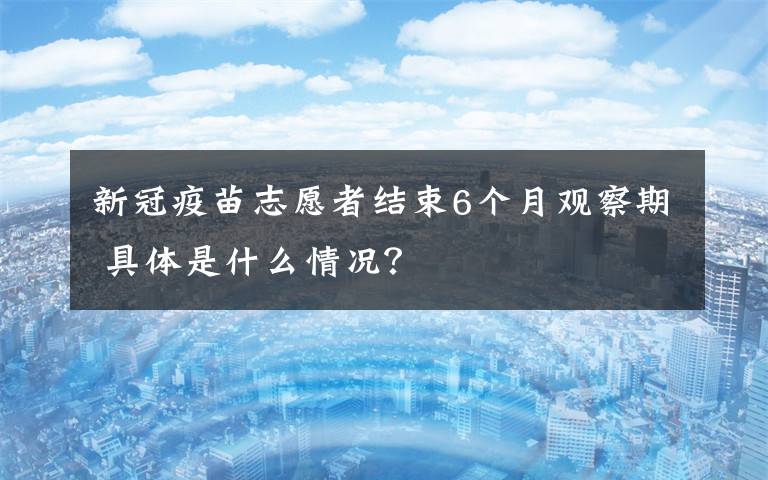 新冠疫苗志愿者结束6个月观察期 具体是什么情况?